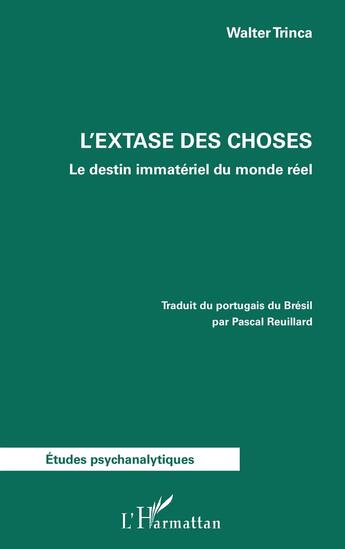 Walter Trinca

L'EXTASE DES CHOSES

Le destin immatériel du monde réel

Traduit du portugais du Brésil par Pascal Reuillard

Études psychanalytiques

L'Harmattan